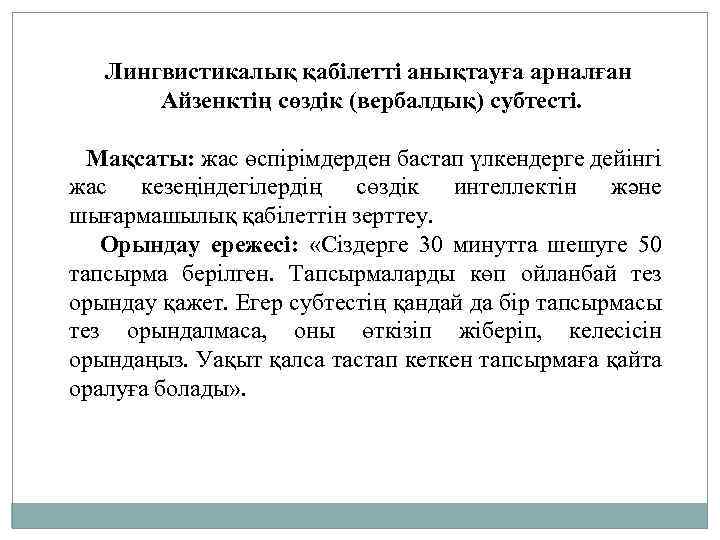 Лингвистикалық қабілетті анықтауға арналған Айзенктің сөздік (вербалдық) субтесті.

Мақсаты: жас өспірімдерден бастап үлкендерге дейінгі жас кезеңіндегілердің сөздік интеллектін және шығармашылық қабілеттін зерттеу.

Орындау ережесі: «Сіздерге 30 минутта шешуге 50 тапсырма берілген. Тапсырмаларды көп ойланбай тез орындау қажет. Егер субтестің қандай да бір тапсырмасы тез орындалмаса, оны өткізіп жіберіп, келесісін орындаңыз. Уақыт қалса тастап кеткен тапсырмаға қайта оралуға болады».